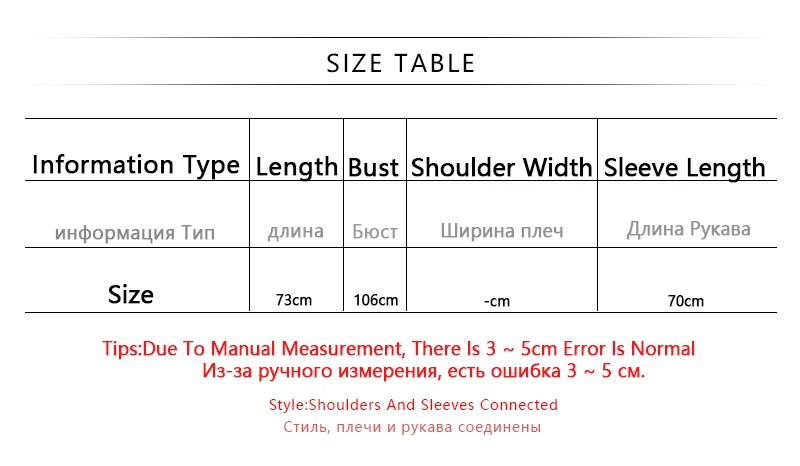 SIZE TABLE

| Information Type | Length | Bust | Shoulder Width | Sleeve Length |
|---|---|---|---|---|
| информация Тип | длина | Бюст | Ширина плеч | Длина Рукава |
| Size | 73cm | 106cm | -cm | 70cm |

Tips:Due To Manual Measurement, There Is 3 ~ 5cm Error Is Normal
Из-за ручного измерения, есть ошибка 3 ~ 5 см.

Style:Shoulders And Sleeves Connected
Стиль, плечи и рукава соединены